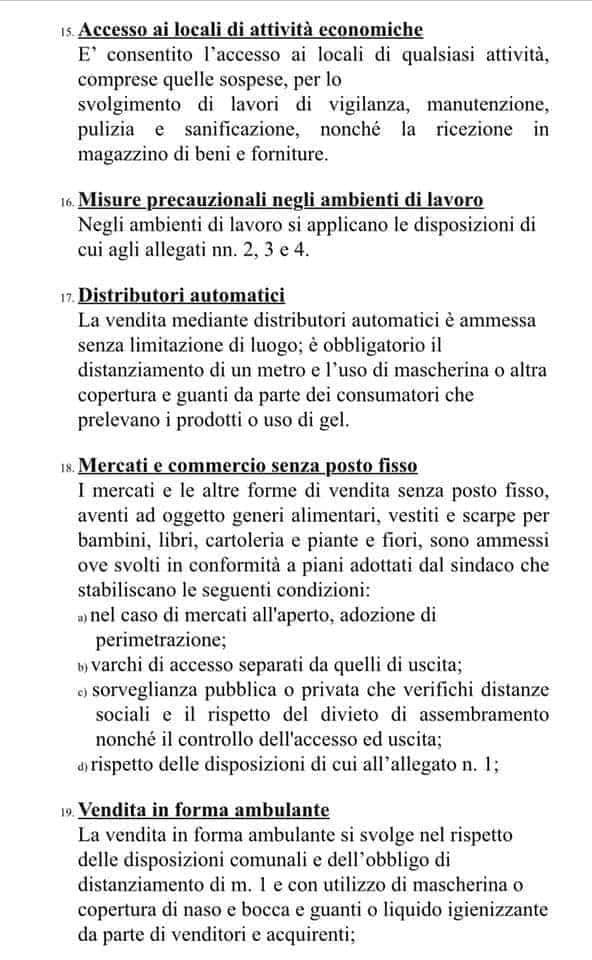 15. Accesso ai locali di attività economiche
E' consentito l'accesso ai locali di qualsiasi attività, comprese quelle sospese, per lo
svolgimento di lavori di vigilanza, manutenzione, pulizia e sanificazione, nonché la ricezione in magazzino di beni e forniture.

16. Misure precauzionali negli ambienti di lavoro
Negli ambienti di lavoro si applicano le disposizioni di cui agli allegati nn. 2, 3 e 4.

17. Distributori automatici
La vendita mediante distributori automatici è ammessa senza limitazione di luogo; è obbligatorio il distanziamento di un metro e l'uso di mascherina o altra copertura e guanti da parte dei consumatori che prelevano i prodotti o uso di gel.

18. Mercati e commercio senza posto fisso
I mercati e le altre forme di vendita senza posto fisso, aventi ad oggetto generi alimentari, vestiti e scarpe per bambini, libri, cartoleria e piante e fiori, sono ammessi ove svolti in conformità a piani adottati dal sindaco che stabiliscano le seguenti condizioni:
a) nel caso di mercati all'aperto, adozione di perimetrazione;
b) varchi di accesso separati da quelli di uscita;
c) sorveglianza pubblica o privata che verifichi distanze sociali e il rispetto del divieto di assembramento nonché il controllo dell'accesso ed uscita;
d) rispetto delle disposizioni di cui all'allegato n. 1;

19. Vendita in forma ambulante
La vendita in forma ambulante si svolge nel rispetto delle disposizioni comunali e dell'obbligo di distanziamento di m. 1 e con utilizzo di mascherina o copertura di naso e bocca e guanti o liquido igienizzante da parte di venditori e acquirenti;